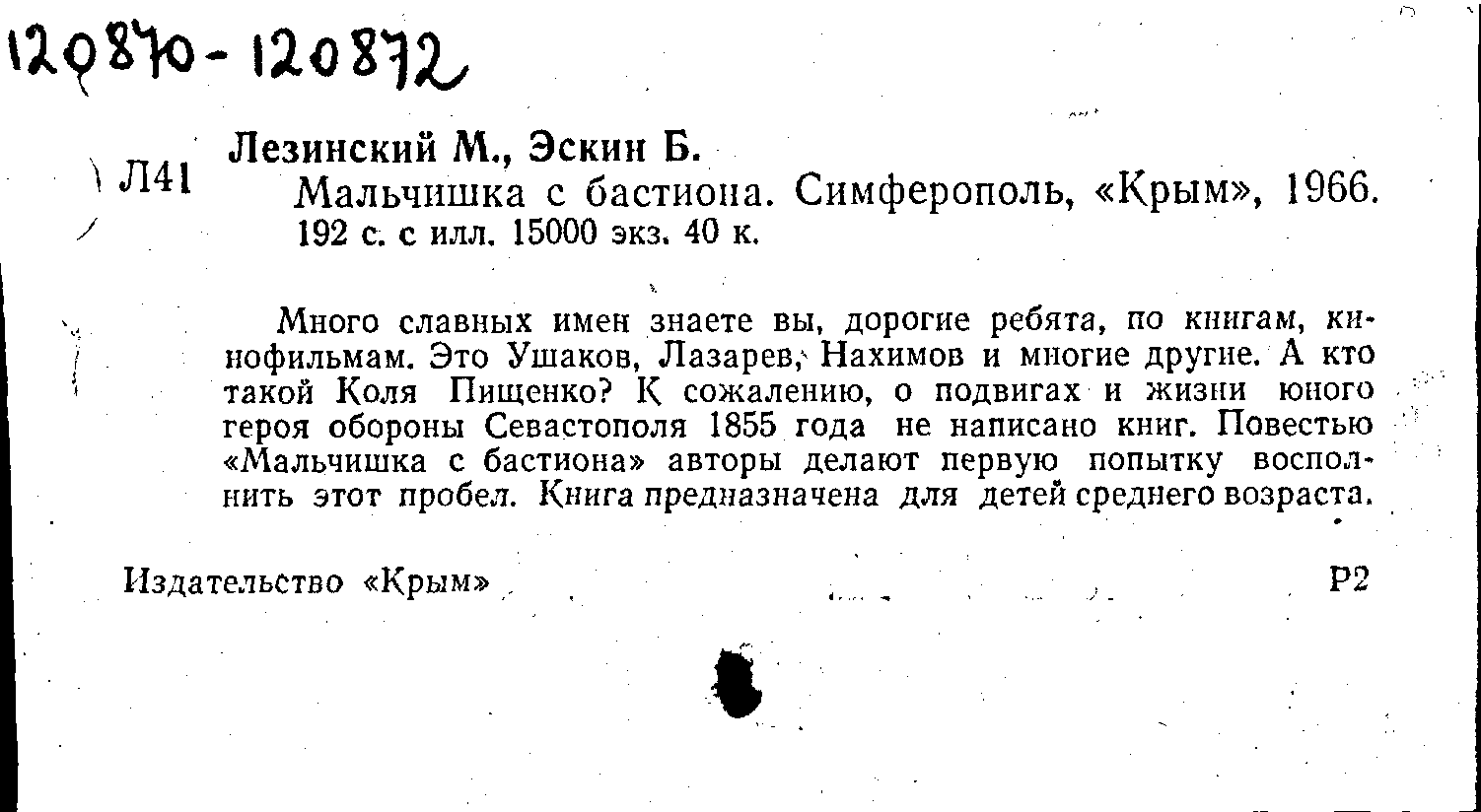 120870-120872

Л41

Лезинский М., Эскин Б.
Мальчишка с бастиона. Симферополь, «Крым», 1966. 192 с. с илл. 15000 экз. 40 к.

Много славных имен знаете вы, дорогие ребята, по книгам, кинофильмам. Это Ушаков, Лазарев, Нахимов и многие другие. А кто такой Коля Пищенко? К сожалению, о подвигах и жизни юного героя обороны Севастополя 1855 года не написано книг. Повестью «Мальчишка с бастиона» авторы делают первую попытку восполнить этот пробел. Книга предназначена для детей среднего возраста.

Издательство «Крым»

Р2